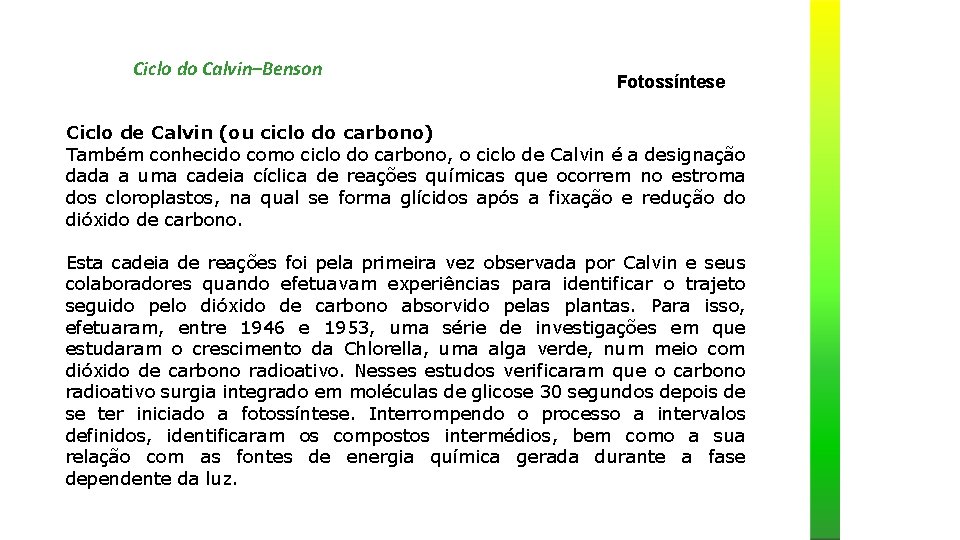 Ciclo do Calvin–Benson

Fotossíntese

Ciclo de Calvin (ou ciclo do carbono)
Também conhecido como ciclo do carbono, o ciclo de Calvin é a designação dada a uma cadeia cíclica de reações químicas que ocorrem no estroma dos cloroplastos, na qual se forma glícidos após a fixação e redução do dióxido de carbono.

Esta cadeia de reações foi pela primeira vez observada por Calvin e seus colaboradores quando efetuavam experiências para identificar o trajeto seguido pelo dióxido de carbono absorvido pelas plantas. Para isso, efetuaram, entre 1946 e 1953, uma série de investigações em que estudaram o crescimento da Chlorella, uma alga verde, num meio com dióxido de carbono radioativo. Nesses estudos verificaram que o carbono radioativo surgia integrado em moléculas de glicose 30 segundos depois de se ter iniciado a fotossíntese. Interrompendo o processo a intervalos definidos, identificaram os compostos intermédios, bem como a sua relação com as fontes de energia química gerada durante a fase dependente da luz.